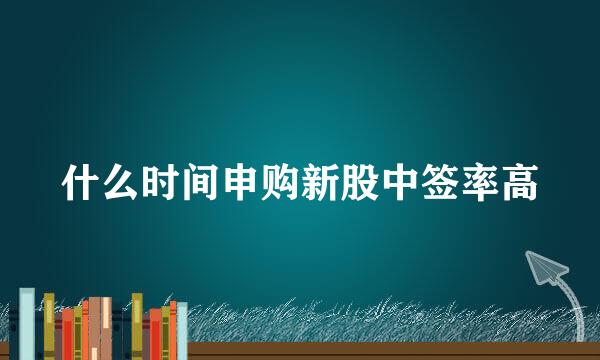 什么时间申购新股中签率高